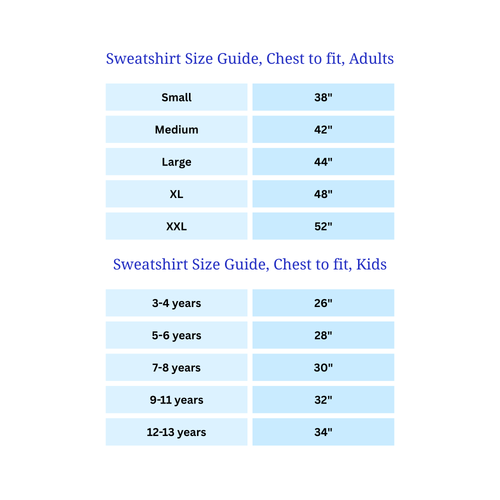 Sweatshirt Size Guide, Chest to fit, Adults

| Small | 38" |
|---|---|
| Medium | 42" |
| Large | 44" |
| XL | 48" |
| XXL | 52" |

Sweatshirt Size Guide, Chest to fit, Kids

| 3-4 years | 26" |
|---|---|
| 5-6 years | 28" |
| 7-8 years | 30" |
| 9-11 years | 32" |
| 12-13 years | 34" |